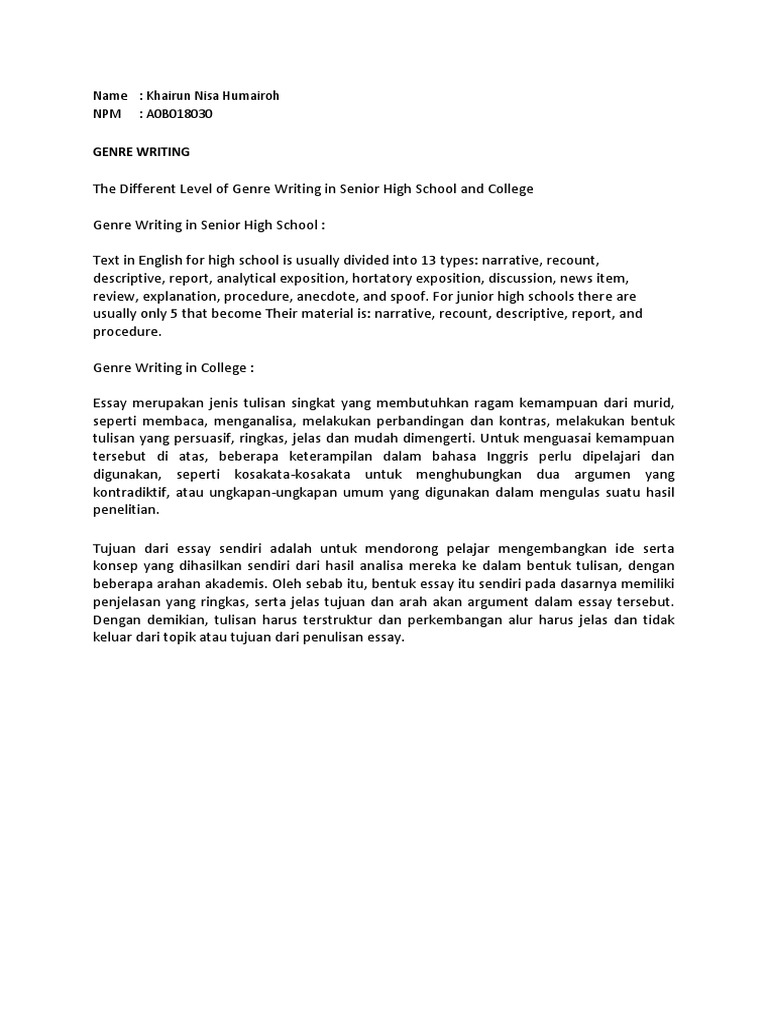 Name : Khairun Nisa Humairoh
NPM : A0B018030

GENRE WRITING

The Different Level of Genre Writing in Senior High School and College

Genre Writing in Senior High School :

Text in English for high school is usually divided into 13 types: narrative, recount, descriptive, report, analytical exposition, hortatory exposition, discussion, news item, review, explanation, procedure, anecdote, and spoof. For junior high schools there are usually only 5 that become Their material is: narrative, recount, descriptive, report, and procedure.

Genre Writing in College :

Essay merupakan jenis tulisan singkat yang membutuhkan ragam kemampuan dari murid, seperti membaca, menganalisa, melakukan perbandingan dan kontras, melakukan bentuk tulisan yang persuasif, ringkas, jelas dan mudah dimengerti. Untuk menguasai kemampuan tersebut di atas, beberapa keterampilan dalam bahasa Inggris perlu dipelajari dan digunakan, seperti kosakata-kosakata untuk menghubungkan dua argumen yang kontradiktif, atau ungkapan-ungkapan umum yang digunakan dalam mengulas suatu hasil penelitian.

Tujuan dari essay sendiri adalah untuk mendorong pelajar mengembangkan ide serta konsep yang dihasilkan sendiri dari hasil analisa mereka ke dalam bentuk tulisan, dengan beberapa arahan akademis. Oleh sebab itu, bentuk essay itu sendiri pada dasarnya memiliki penjelasan yang ringkas, serta jelas tujuan dan arah akan argument dalam essay tersebut. Dengan demikian, tulisan harus terstruktur dan perkembangan alur harus jelas dan tidak keluar dari topik atau tujuan dari penulisan essay.